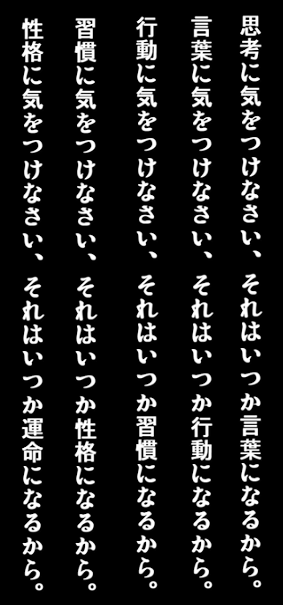 思考に気をつけなさい、それはいつか言葉になるから。

言葉に気をつけなさい、それはいつか行動になるから。

行動に気をつけなさい、それはいつか習慣になるから。

習慣に気をつけなさい、それはいつか性格になるから。

性格に気をつけなさい、それはいつか運命になるから。